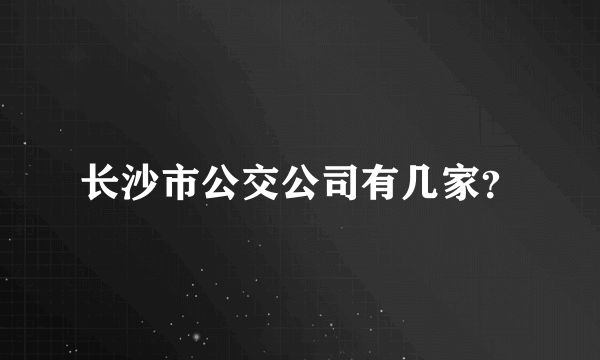 长沙市公交公司有几家?